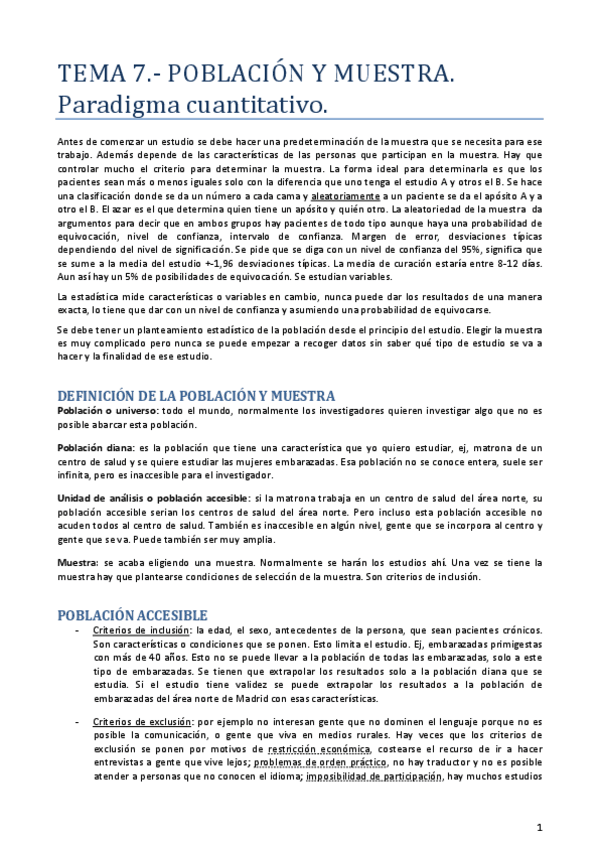 TEMA 7.- POBLACIÓN Y MUESTRA. Paradigma cuantitativo.

Antes de comenzar un estudio se debe hacer una predeterminación de la muestra que se necesita para ese trabajo. Además depende de las características de las personas que participan en la muestra. Hay que controlar mucho el criterio para determinar la muestra. La forma ideal para determinarla es que los pacientes sean más o menos iguales solo con la diferencia que uno tenga el estudio A y otros el B. Se hace una clasificación donde se da un número a cada cama y aleatoriamente a un paciente se da el apósito A y a otro el B. El azar es el que determina quien tiene un apósito y quién otro. La aleatoriedad de la muestra da argumentos para decir que en ambos grupos hay pacientes de todo tipo aunque haya una probabilidad de equivocación, nivel de confianza, intervalo de confianza. Margen de error, desviaciones típicas dependiendo del nivel de significación. Se pide que se diga con un nivel de confianza del 95%, significa que se sume a la media del estudio +-1,96 desviaciones típicas. La media de curación estaría entre 8-12 días. Aun así hay un 5% de posibilidades de equivocación. Se estudian variables.

La estadística mide características o variables en cambio, nunca puede dar los resultados de una manera exacta, lo tiene que dar con un nivel de confianza y asumiendo una probabilidad de equivocarse.

Se debe tener un planteamiento estadístico de la población desde el principio del estudio. Elegir la muestra es muy complicado pero nunca se puede empezar a recoger datos sin saber qué tipo de estudio se va a hacer y la finalidad de ese estudio.

DEFINICIÓN DE LA POBLACIÓN Y MUESTRA
Población o universo: todo el mundo, normalmente los investigadores quieren investigar algo que no es posible abarcar esta población.

Población diana: es la población que tiene una característica que yo quiero estudiar, ej, matrona de un centro de salud y se quiere estudiar las mujeres embarazadas. Esa población no se conoce entera, suele ser infinita, pero es inaccesible para el investigador.

Unidad de análisis o población accesible: si la matrona trabaja en un centro de salud del área norte, su población accesible serian los centros de salud del área norte. Pero incluso esta población accesible no acuden todos al centro de salud. También es inaccesible en algún nivel, gente que se incorpora al centro y gente que se va. Puede también ser muy amplia.

Muestra: se acaba eligiendo una muestra. Normalmente se harán los estudios ahí. Una vez se tiene la muestra hay que plantearse condiciones de selección de la muestra. Son criterios de inclusión.

POBLACIÓN ACCESIBLE
- Criterios de inclusión: la edad, el sexo, antecedentes de la persona, que sean pacientes crónicos. Son características o condiciones que se ponen. Esto limita el estudio. Ej, embarazadas primigestas con más de 40 años. Esto no se puede llevar a la población de todas las embarazadas, solo a este tipo de embarazadas. Se tienen que extrapolar los resultados solo a la población diana que se estudia. Si el estudio tiene validez se puede extrapolar los resultados a la población de embarazadas del área norte de Madrid con esas características.

- Criterios de exclusión: por ejemplo no interesan gente que no dominen el lenguaje porque no es posible la comunicación, o gente que viva en medios rurales. Hay veces que los criterios de exclusión se ponen por motivos de restricción económica, costearse el recurso de ir a hacer entrevistas a gente que vive lejos; problemas de orden práctico, no hay traductor y no es posible atender a personas que no conocen el idioma; imposibilidad de participación, hay muchos estudios

1